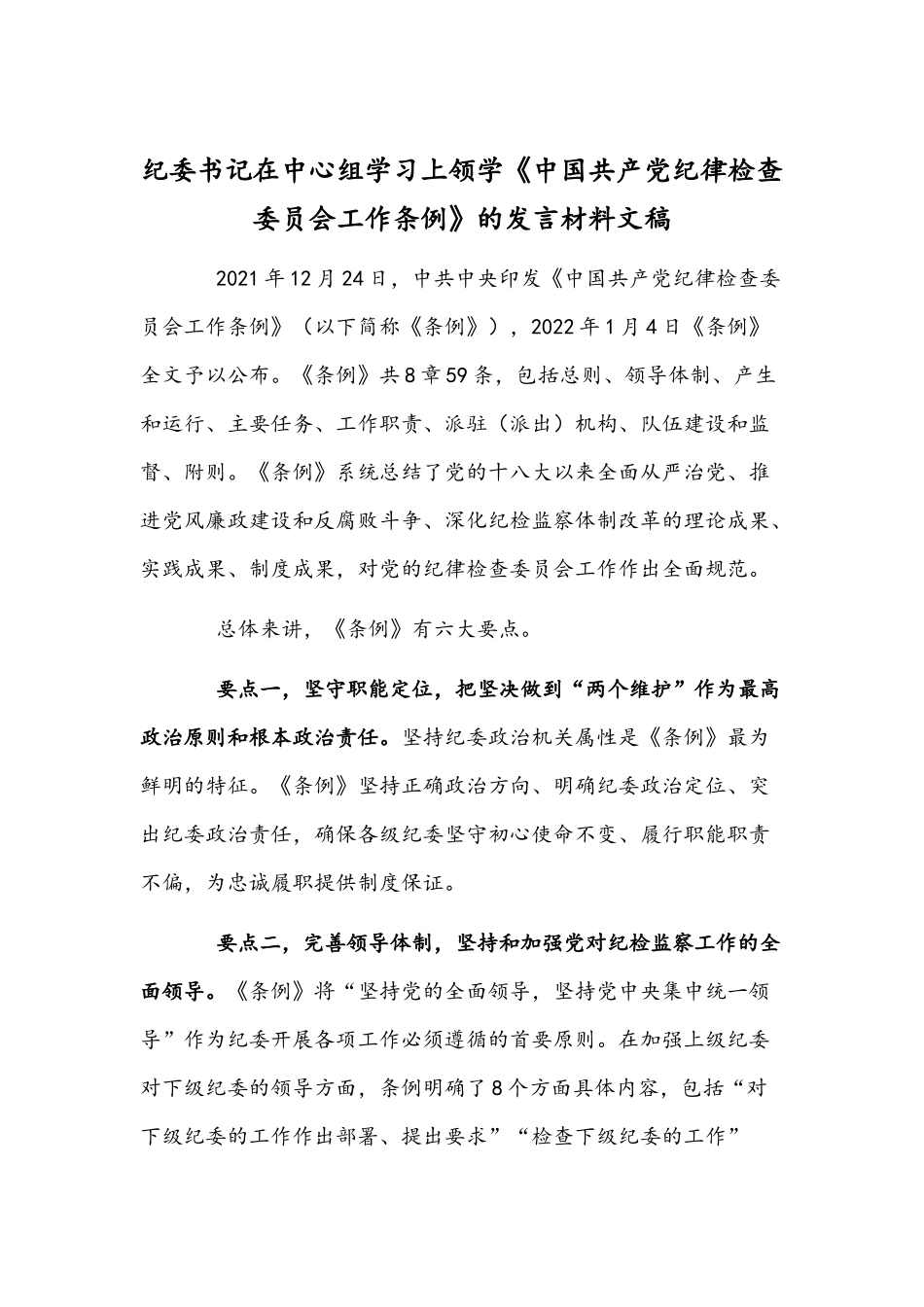 纪委书记在中心组学习上领学《中国共产党纪律检查委员会工作条例》的发言材料文稿

2021年12月24日，中共中央印发《中国共产党纪律检查委员会工作条例》（以下简称《条例》），2022年1月4日《条例》全文予以公布。《条例》共8章59条，包括总则、领导体制、产生和运行、主要任务、工作职责、派驻（派出）机构、队伍建设和监督、附则。《条例》系统总结了党的十八大以来全面从严治党、推进党风廉政建设和反腐败斗争、深化纪检监察体制改革的理论成果、实践成果、制度成果，对党的纪律检查委员会工作作出全面规范。

总体来讲，《条例》有六大要点。

要点一，坚守职能定位，把坚决做到“两个维护”作为最高政治原则和根本政治责任。坚持纪委政治机关属性是《条例》最为鲜明的特征。《条例》坚持正确政治方向、明确纪委政治定位、突出纪委政治责任，确保各级纪委坚守初心使命不变、履行职能职责不偏，为忠诚履职提供制度保证。

要点二，完善领导体制，坚持和加强党对纪检监察工作的全面领导。《条例》将“坚持党的全面领导，坚持党中央集中统一领导”作为纪委开展各项工作必须遵循的首要原则。在加强上级纪委对下级纪委的领导方面，条例明确了8个方面具体内容，包括“对下级纪委的工作作出部署、提出要求”“检查下级纪委的工作”